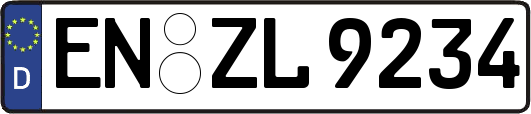 D
EN ZL 9234